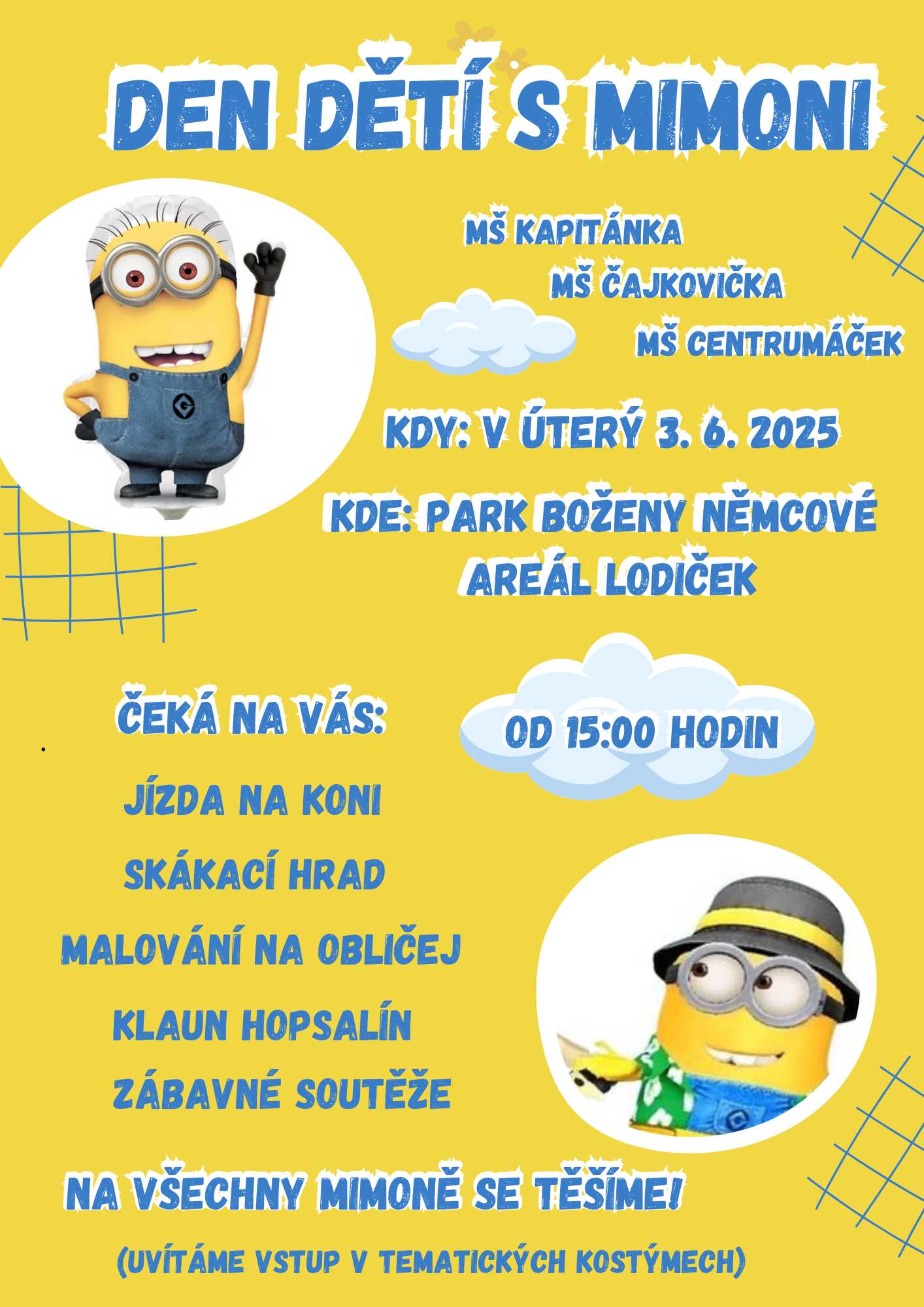 DEN DĚTÍ S MIMONI

MŠ KAPITÁNKA
MŠ ČAJKOVIČKA
MŠ CENTRUMÁČEK

KDY: V ÚTERÝ 3. 6. 2025

KDE: PARK BOŽENY NĚMCOVÉ
AREÁL LODIČEK

ČEKÁ NA VÁS:

OD 15:00 HODIN

JÍZDA NA KONI
SKÁKACÍ HRAD
MALOVÁNÍ NA OBLIČEJ
KLAUN HOPSALÍN
ZÁBAVNÉ SOUTĚŽE

NA VŠECHNY MIMONĚ SE TĚŠÍME!

(UVÍTÁME VSTUP V TEMATICKÝCH KOSTÝMECH)